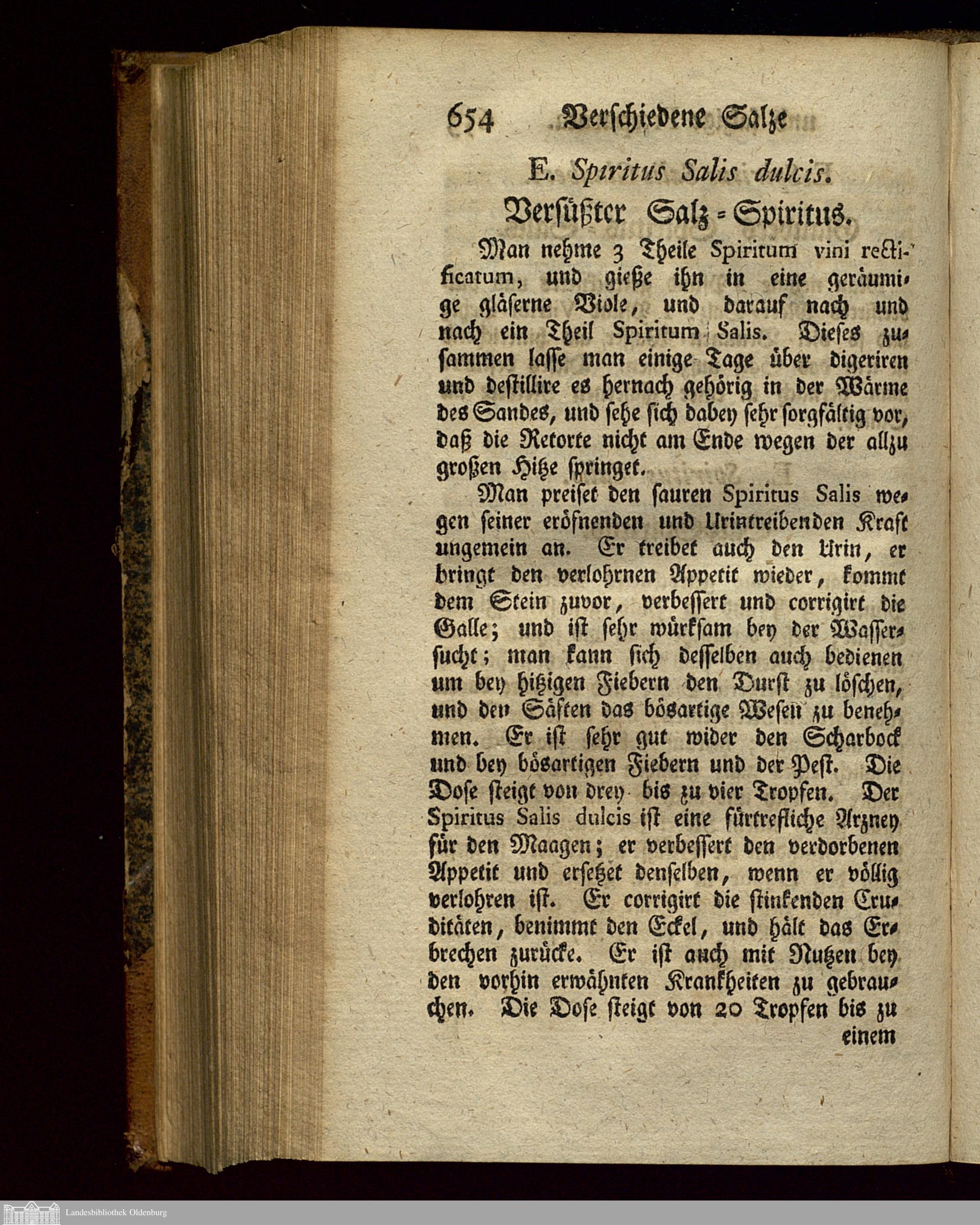 654 Verschiedene Salze

E. Spiritus Salis dulcis.

Versüßter Salz-Spiritus.

Man nehme 3 Theile Spiritum vini rectificatum, und gieße ihn in eine geräumige gläserne Viole, und darauf nach und nach ein Theil Spiritum Salis. Dieses zusammen lasse man einige Tage über digeriren und destillire es hernach gehörig in der Wärme des Sandes, und sehe sich dabey sehr sorgfältig vor, daß die Retorte nicht am Ende wegen der allzu großen Hitze springet.

Man preiset den sauren Spiritus Salis wegen seiner eröfnenden und Urintreibenden Kraft ungemein an. Er treibet auch den Urin, er bringt den verlohrnen Appetit wieder, kommt dem Stein zuvor, verbessert und corrigirt die Galle; und ist sehr würksam bey der Wassersucht; man kann sich desselben auch bedienen um bey hitzigen Fiebern den Durst zu löschen, und den Säften das bösartige Wesen zu benehmen. Er ist sehr gut wider den Scharbock und bey bösartigen Fiebern und der Pest. Die Dose steigt von drey bis zu vier Tropfen. Der Spiritus Salis dulcis ist eine fürtrefliche Arzney für den Maagen; er verbessert den verdorbenen Appetit und ersetzet denselben, wenn er völlig verlohren ist. Er corrigirt die stinkenden Cruditäten, benimmt den Eckel, und hält das Erbrechen zurücke. Er ist auch mit Nutzen bey den vorhin erwähnten Krankheiten zu gebrauchen. Die Dose steigt von 20 Tropfen bis zu einem

Landesbibliothek Oldenburg